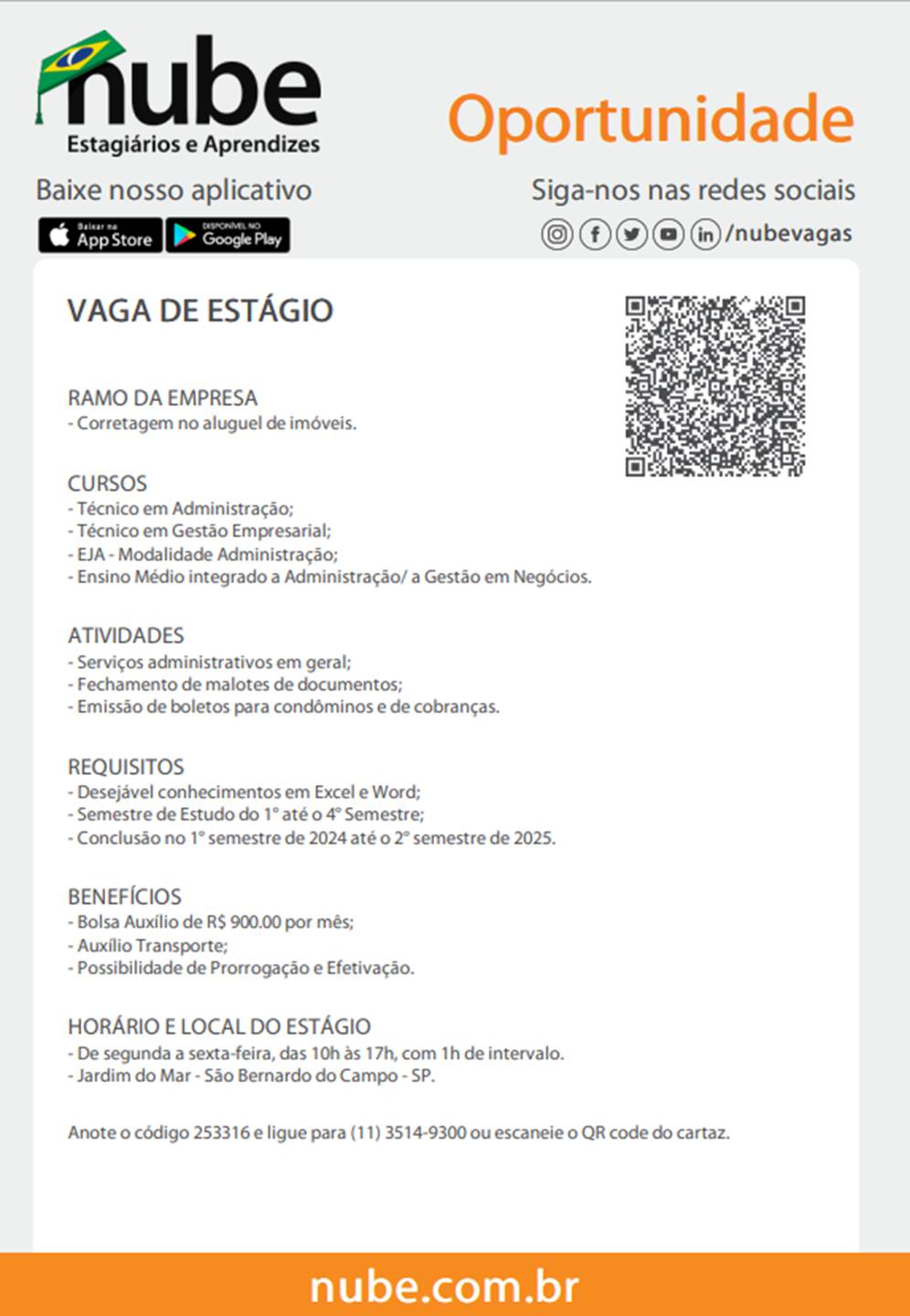 nube
Estagiários e Aprendizes

Oportunidade

Baixe nosso aplicativo

Baixar na App Store

DISPONÍVEL NO Google Play

Siga-nos nas redes sociais

/nubevagas

VAGA DE ESTÁGIO

RAMO DA EMPRESA
- Corretagem no aluguel de imóveis.

CURSOS
- Técnico em Administração;
- Técnico em Gestão Empresarial;
- EJA - Modalidade Administração;
- Ensino Médio integrado a Administração/ a Gestão em Negócios.

ATIVIDADES
- Serviços administrativos em geral;
- Fechamento de malotes de documentos;
- Emissão de boletos para condôminos e de cobranças.

REQUISITOS
- Desejável conhecimentos em Excel e Word;
- Semestre de Estudo do 1° até o 4° Semestre;
- Conclusão no 1° semestre de 2024 até o 2° semestre de 2025.

BENEFÍCIOS
- Bolsa Auxílio de R$ 900.00 por mês;
- Auxílio Transporte;
- Possibilidade de Prorrogação e Efetivação.

HORÁRIO E LOCAL DO ESTÁGIO
- De segunda a sexta-feira, das 10h às 17h, com 1h de intervalo.
- Jardim do Mar - São Bernardo do Campo - SP.

Anote o código 253316 e ligue para (11) 3514-9300 ou escaneie o QR code do cartaz.

nube.com.br